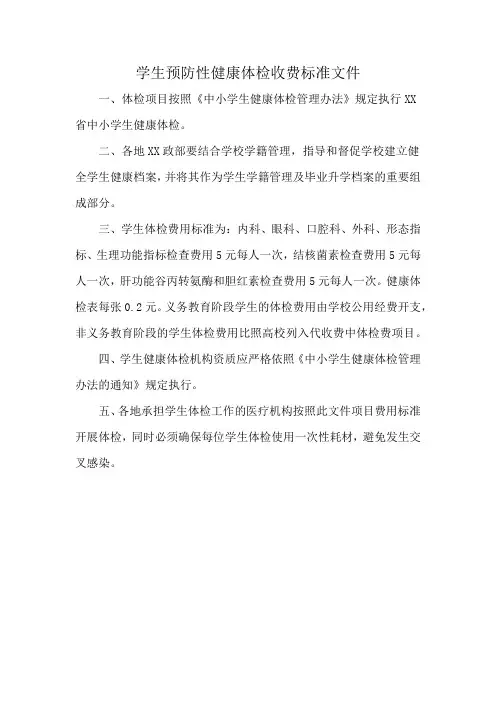 学生预防性健康体检收费标准文件

一、体检项目按照《中小学生健康体检管理办法》规定执行 XX 省中小学生健康体检。

二、各地 XX 政部要结合学校学籍管理，指导和督促学校建立健全学生健康档案，并将其作为学生学籍管理及毕业升学档案的重要组成部分。

三、学生体检费用标准为：内科、眼科、口腔科、外科、形态指标、生理功能指标检查费用 5 元每人一次，结核菌素检查费用 5 元每人一次，肝功能谷丙转氨酶和胆红素检查费用 5 元每人一次。健康体检表每张 0.2 元。义务教育阶段学生的体检费用由学校公用经费开支，非义务教育阶段的学生体检费用比照高校列入代收费中体检费项目。

四、学生健康体检机构资质应严格依照《中小学生健康体检管理办法的通知》规定执行。

五、各地承担学生体检工作的医疗机构按照此文件项目费用标准开展体检，同时必须确保每位学生体检使用一次性耗材，避免发生交叉感染。